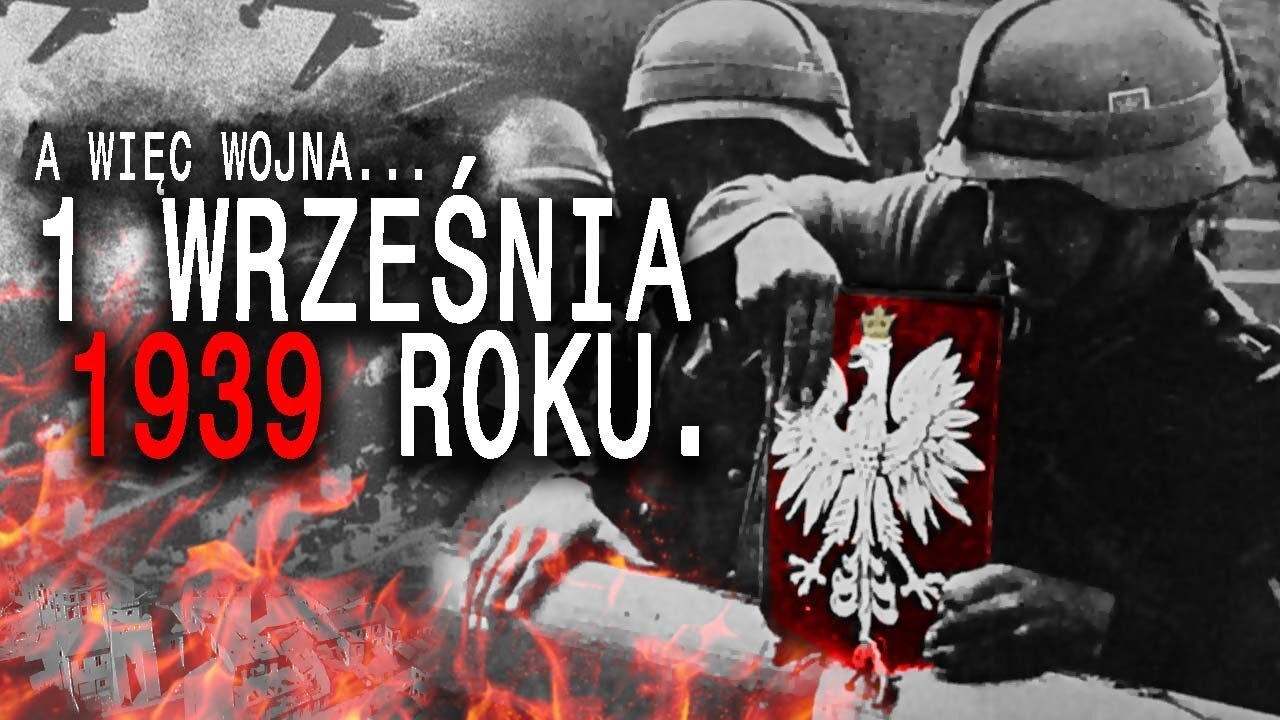 A WIĘC WOJNA...

1 WRZEŚNIA 1939 ROKU.